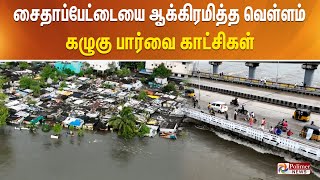 சைதாப்பேட்டையை ஆக்கிரமித்த வெள்ளம்
கழுகு பார்வை காட்சிகள்

Polimer NEWS